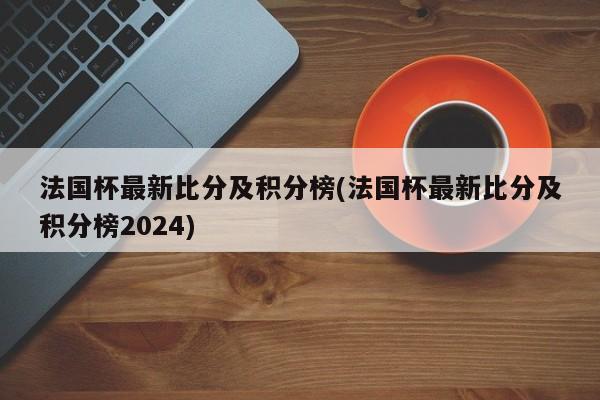 法国杯最新比分及积分榜(法国杯最新比分及积分榜2024)